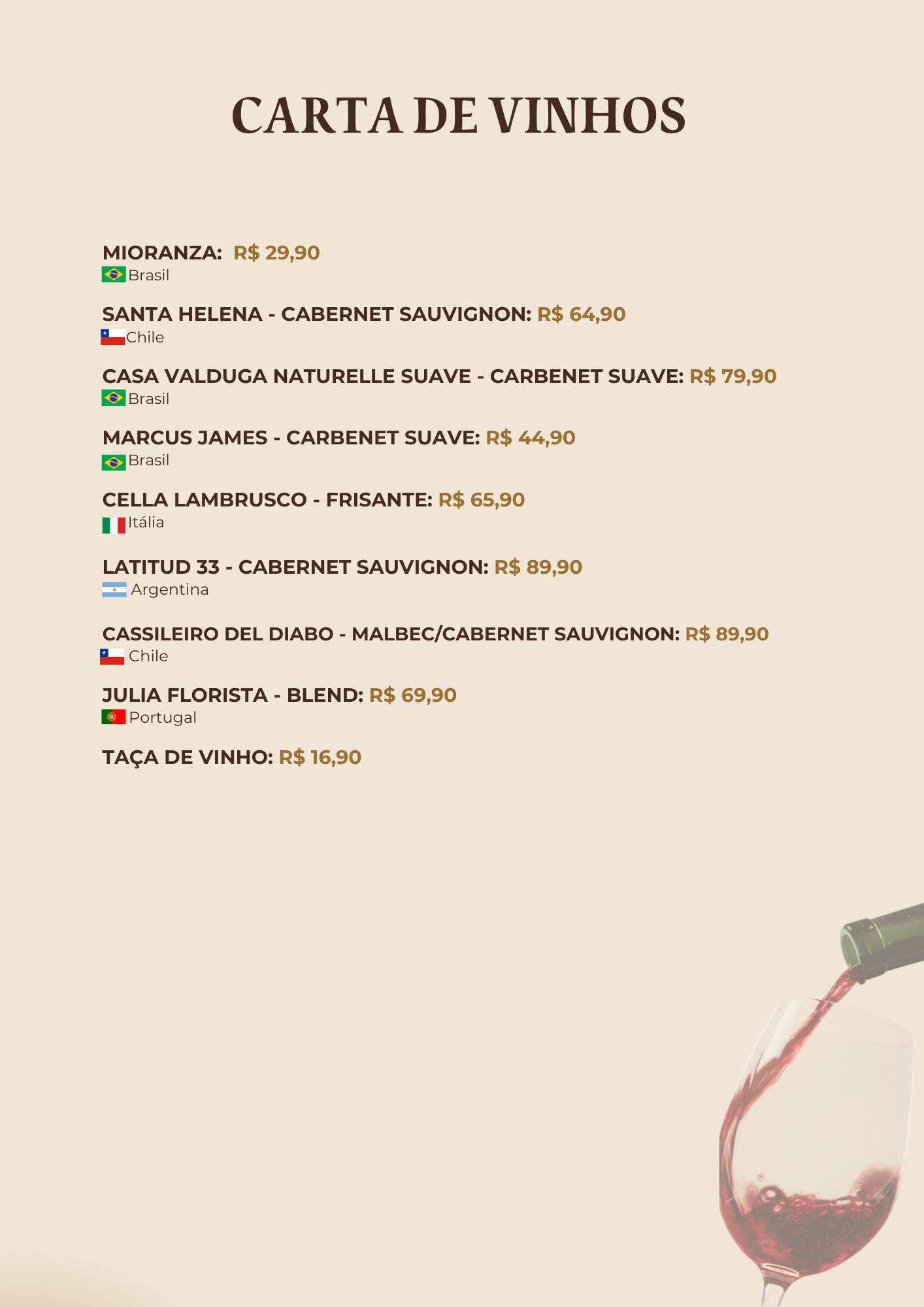 CARTA DE VINHOS

MIORANZA: R$ 29,90
Brasil

SANTA HELENA - CABERNET SAUVIGNON: R$ 64,90
Chile

CASA VALDUGA NATURELLE SUAVE - CARBENET SUAVE: R$ 79,90
Brasil

MARCUS JAMES - CARBENET SUAVE: R$ 44,90
Brasil

CELLA LAMBRUSCO - FRISANTE: R$ 65,90
Itália

LATITUD 33 - CABERNET SAUVIGNON: R$ 89,90
Argentina

CASSILEIRO DEL DIABO - MALBEC/CABERNET SAUVIGNON: R$ 89,90
Chile

JULIA FLORISTA - BLEND: R$ 69,90
Portugal

TAÇA DE VINHO: R$ 16,90